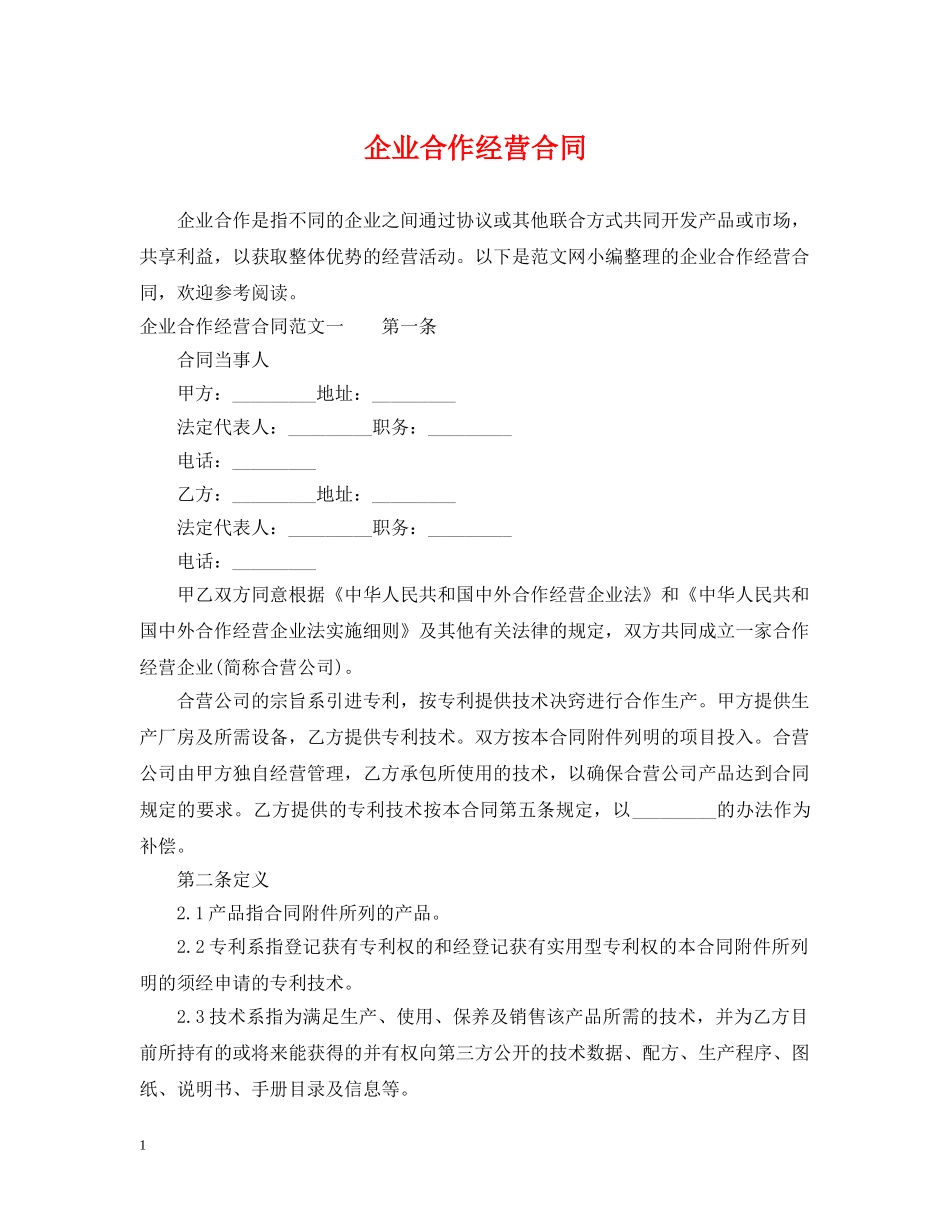 企业合作经营合同

企业合作是指不同的企业之间通过协议或其他联合方式共同开发产品或市场，共享利益，以获取整体优势的经营活动。以下是范文网小编整理的企业合作经营合同，欢迎参考阅读。

企业合作经营合同范文一　　第一条

合同当事人

甲方：_________地址：_________

法定代表人：_________职务：_________

电话：_________

乙方：_________地址：_________

法定代表人：_________职务：_________

电话：_________

甲乙双方同意根据《中华人民共和国中外合作经营企业法》和《中华人民共和国中外合作经营企业法实施细则》及其他有关法律的规定，双方共同成立一家合作经营企业(简称合营公司)。

合营公司的宗旨系引进专利，按专利提供技术决窍进行合作生产。甲方提供生产厂房及所需设备，乙方提供专利技术。双方按本合同附件列明的项目投入。合营公司由甲方独自经营管理，乙方承包所使用的技术，以确保合营公司产品达到合同规定的要求。乙方提供的专利技术按本合同第五条规定，以_________的办法作为补偿。

第二条定义

2.1产品指合同附件所列的产品。

2.2专利系指登记获有专利权的和经登记获有实用型专利权的本合同附件所列明的须经申请的专利技术。

2.3技术系指为满足生产、使用、保养及销售该产品所需的技术，并为乙方目前所持有的或将来能获得的并有权向第三方公开的技术数据、配方、生产程序、图纸、说明书、手册目录及信息等。

1